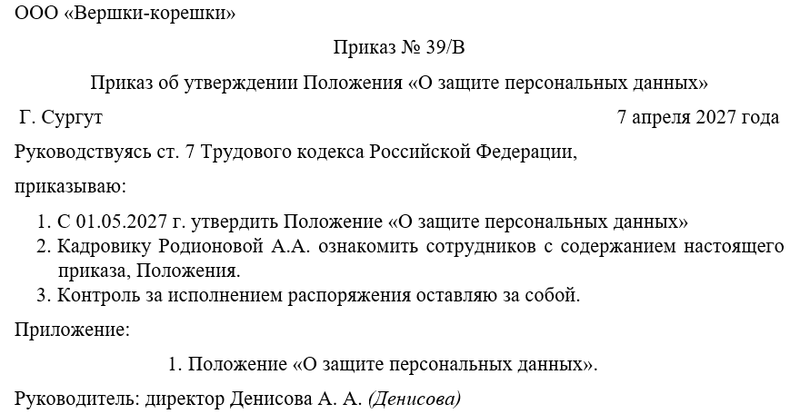 ООО «Вершки-корешки»

Приказ № 39/В

Приказ об утверждении Положения «О защите персональных данных»

Г. Сургут

7 апреля 2027 года

Руководствуясь ст. 7 Трудового кодекса Российской Федерации,

приказываю:

1. С 01.05.2027 г. утвердить Положение «О защите персональных данных»
2. Кадровику Родионовой А.А. ознакомить сотрудников с содержанием настоящего приказа, Положения.
3. Контроль за исполнением распоряжения оставляю за собой.

Приложение:

1. Положение «О защите персональных данных».

Руководитель: директор Денисова А. А. (Денисова)